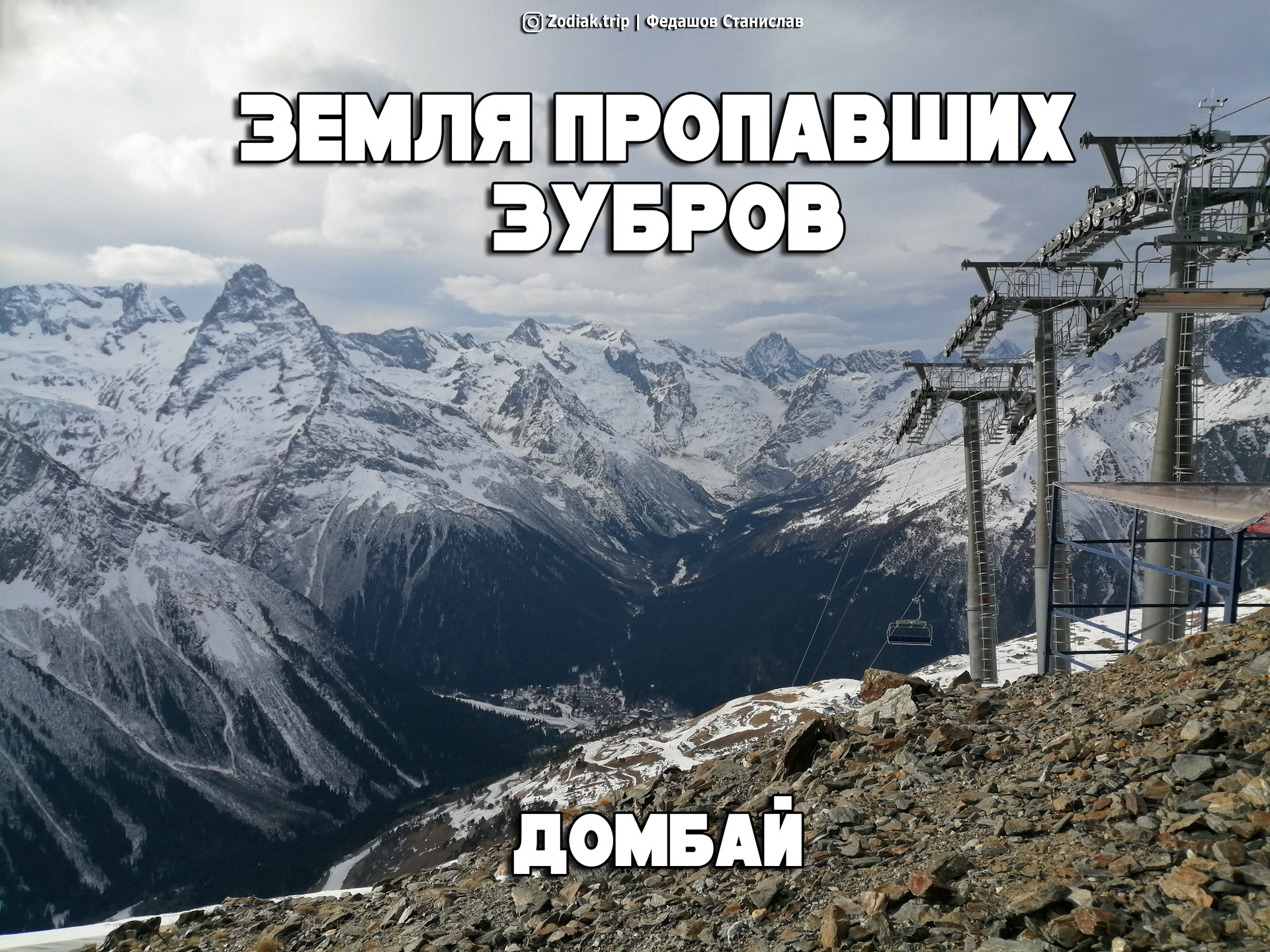 Zodiak.trip | Федашов Станислав

ЗЕМЛЯ ПРОПАВШИХ ЗУБРОВ

ДОМБАЙ